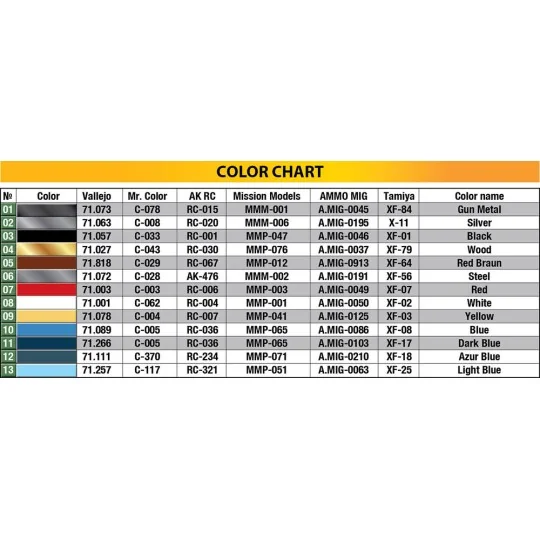 COLOR CHART

| № | Color | Vallejo | Mr. Color | AK RC | Mission Models | AMMO MIG | Tamiya | Color name |
|---|---|---|---|---|---|---|---|---|
| 01 | | 71.073 | C-078 | RC-015 | MMM-001 | A.MIG-0045 | XF-84 | Gun Metal |
| 02 | | 71.063 | C-008 | RC-020 | MMM-006 | A.MIG-0195 | X-11 | Silver |
| 03 | | 71.057 | C-033 | RC-001 | MMP-047 | A.MIG-0046 | XF-01 | Black |
| 04 | | 71.027 | C-043 | RC-030 | MMP-076 | A.MIG-0037 | XF-79 | Wood |
| 05 | | 71.818 | C-029 | RC-067 | MMP-012 | A.MIG-0913 | XF-64 | Red Braun |
| 06 | | 71.072 | C-028 | AK-476 | MMM-002 | A.MIG-0191 | XF-56 | Steel |
| 07 | | 71.003 | C-003 | RC-006 | MMP-003 | A.MIG-0049 | XF-07 | Red |
| 08 | | 71.001 | C-062 | RC-004 | MMP-001 | A.MIG-0050 | XF-02 | White |
| 09 | | 71.078 | C-004 | RC-007 | MMP-041 | A.MIG-0125 | XF-03 | Yellow |
| 10 | | 71.089 | C-005 | RC-036 | MMP-065 | A.MIG-0086 | XF-08 | Blue |
| 11 | | 71.266 | C-005 | RC-036 | MMP-065 | A.MIG-0103 | XF-17 | Dark Blue |
| 12 | | 71.111 | C-370 | RC-234 | MMP-071 | A.MIG-0210 | XF-18 | Azur Blue |
| 13 | | 71.257 | C-117 | RC-321 | MMP-051 | A.MIG-0063 | XF-25 | Light Blue |